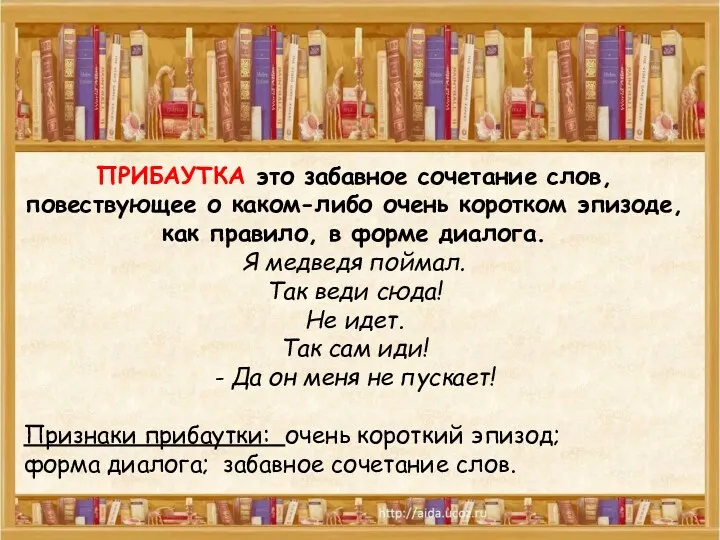 ПРИБАУТКА это забавное сочетание слов, повествующее о каком-либо очень коротком эпизоде, как правило, в форме диалога.

Я медведя поймал.
Так веди сюда!
Не идет.
Так сам иди!
- Да он меня не пускает!

Признаки прибаутки: очень короткий эпизод; форма диалога; забавное сочетание слов.

http://aida.ucoz.ru